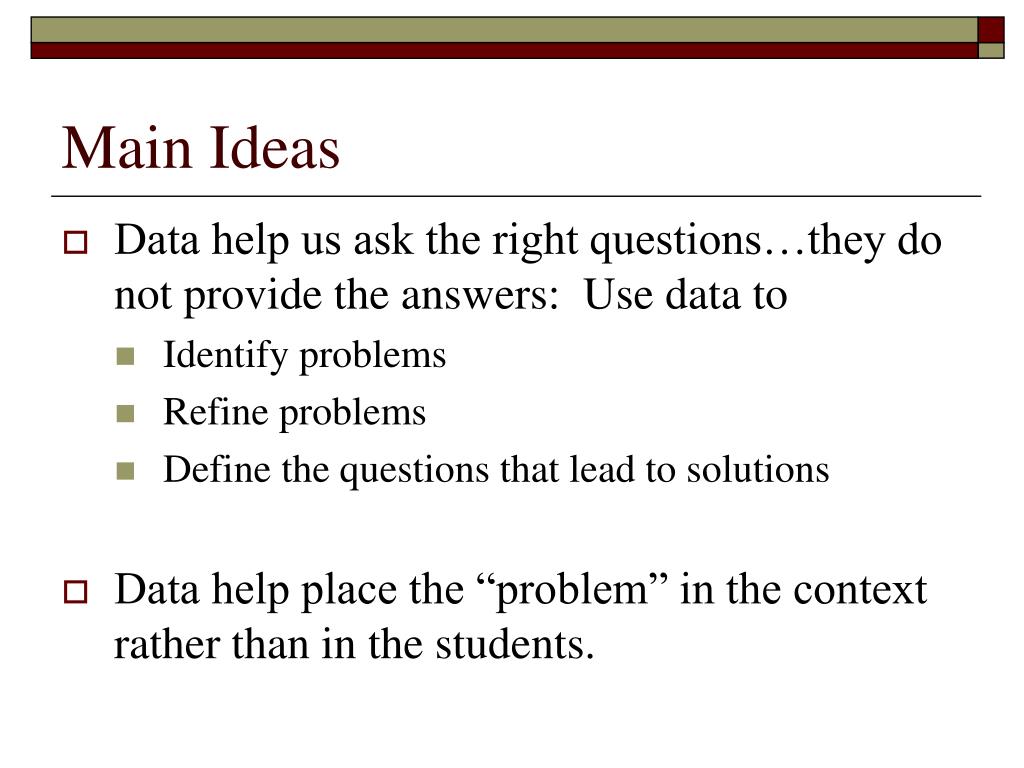 Main Ideas

Data help us ask the right questions…they do not provide the answers:  Use data to

Identify problems

Refine problems

Define the questions that lead to solutions

Data help place the “problem” in the context rather than in the students.